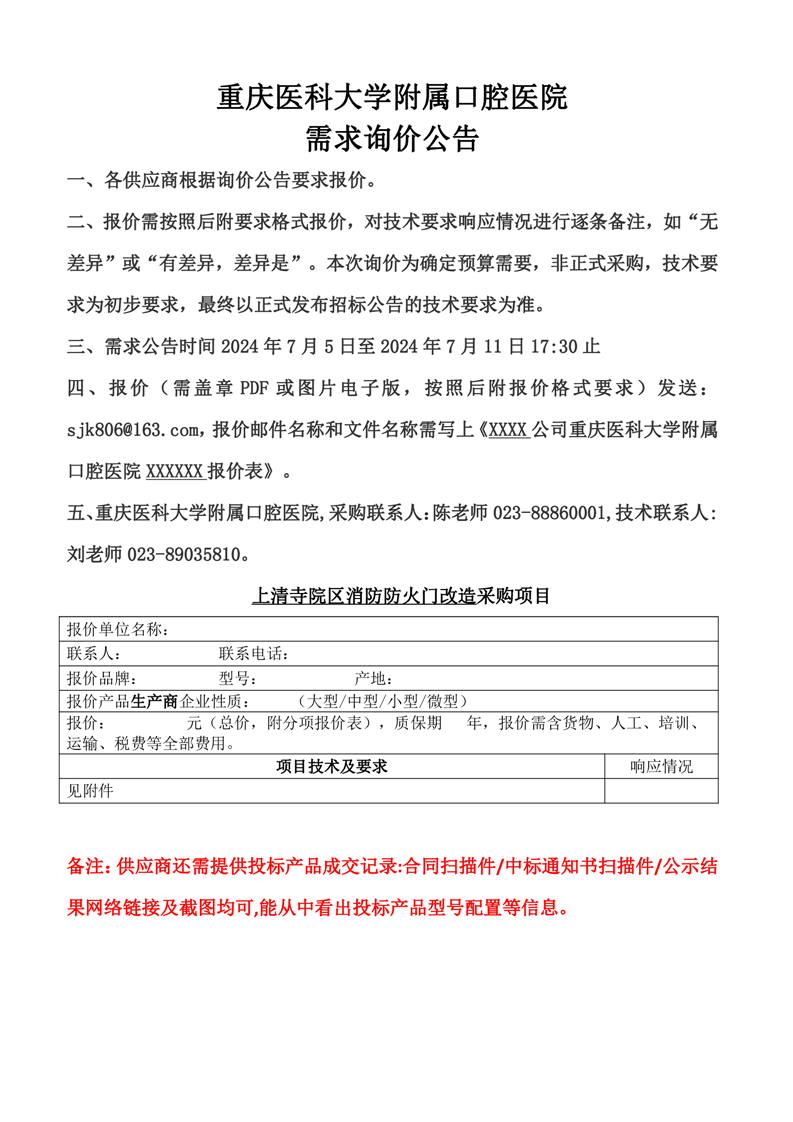 重庆医科大学附属口腔医院
需求询价公告

一、各供应商根据询价公告要求报价。

二、报价需按照后附要求格式报价，对技术要求响应情况进行逐条备注，如“无差异”或“有差异，差异是”。本次询价为确定预算需要，非正式采购，技术要求为初步要求，最终以正式发布招标公告的技术要求为准。

三、需求公告时间 2024 年 7 月 5 日至 2024 年 7 月 11 日 17:30 止

四、报价（需盖章 PDF 或图片电子版，按照后附报价格式要求）发送：sjk806@163.com，报价邮件名称和文件名称需写上《XXXX 公司重庆医科大学附属口腔医院 XXXXXX 报价表》。

五、重庆医科大学附属口腔医院,采购联系人:陈老师 023-88860001,技术联系人:刘老师 023-89035810。

上清寺院区消防防火门改造采购项目

| 报价单位名称： | |
|---|---|
| 联系人：　　　　联系电话： | |
| 报价品牌：　　　型号：　　　　产地： | |
| 报价产品生产商企业性质：　　（大型/中型/小型/微型） | |
| 报价：　　　元（总价，附分项报价表），质保期　　年，报价需含货物、人工、培训、运输、税费等全部费用。 | |
| 项目技术及要求 | 响应情况 |
| 见附件 | |

备注：供应商还需提供投标产品成交记录:合同扫描件/中标通知书扫描件/公示结果网络链接及截图均可,能从中看出投标产品型号配置等信息。